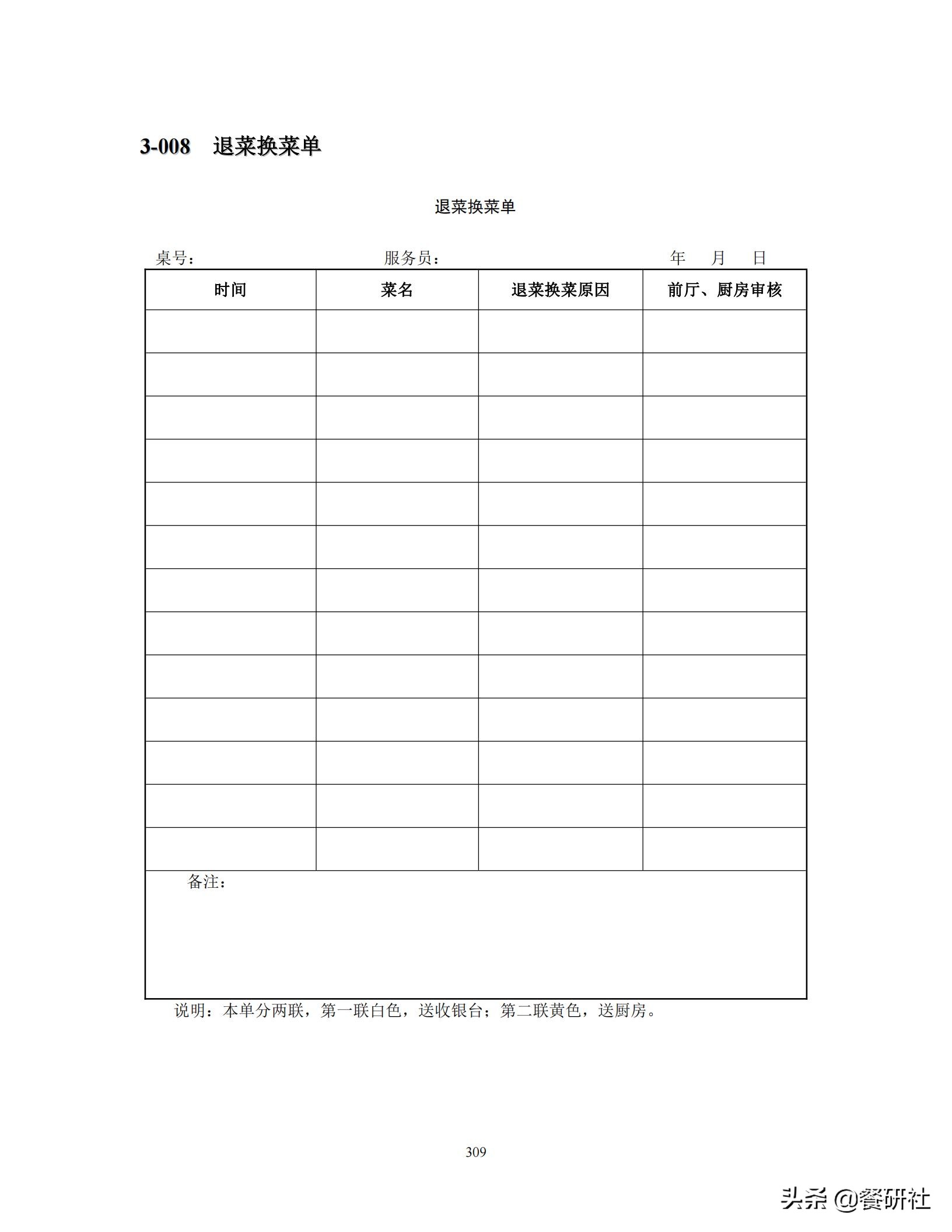 3-008 退菜换菜单

退菜换菜单

桌号： 服务员： 年 月 日

| 时间 | 菜名 | 退菜换菜原因 | 前厅、厨房审核 |
|---|---|---|---|
| | | | |
| | | | |
| | | | |
| | | | |
| | | | |
| | | | |
| | | | |
| | | | |
| | | | |
| | | | |
| | | | |
| | | | |
| | | | |
| 备注： | | | |

说明：本单分两联，第一联白色，送收银台；第二联黄色，送厨房。

309

头条 @餐研社